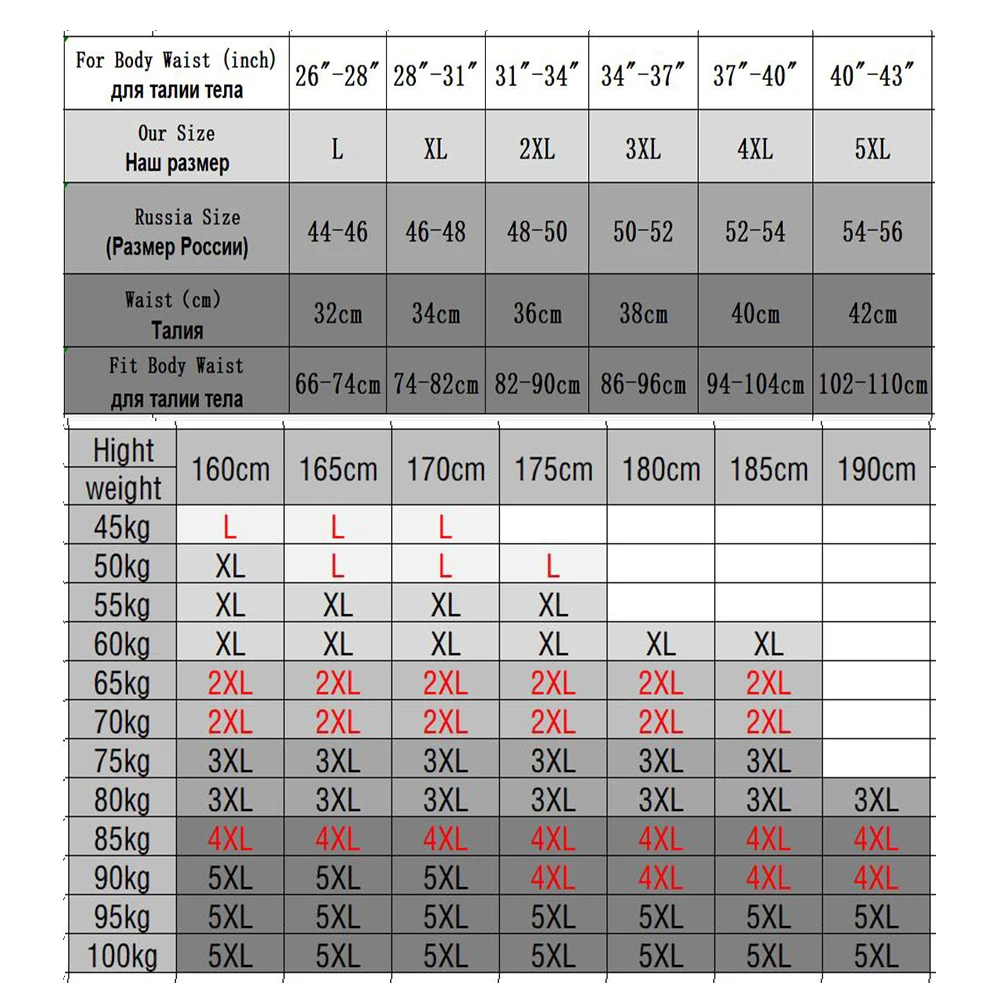 | For Body Waist (inch) для талии тела | 26″-28″ | 28″-31″ | 31″-34″ | 34″-37″ | 37″-40″ | 40″-43″ |
|---|---|---|---|---|---|---|
| Our Size Наш размер | L | XL | 2XL | 3XL | 4XL | 5XL |
| Russia Size (Размер России) | 44-46 | 46-48 | 48-50 | 50-52 | 52-54 | 54-56 |
| Waist (cm) Талия | 32cm | 34cm | 36cm | 38cm | 40cm | 42cm |
| Fit Body Waist для талии тела | 66-74cm | 74-82cm | 82-90cm | 86-96cm | 94-104cm | 102-110cm |

| Hight weight | 160cm | 165cm | 170cm | 175cm | 180cm | 185cm | 190cm |
|---|---|---|---|---|---|---|---|
| 45kg | L | L | L | | | | |
| 50kg | XL | L | L | L | | | |
| 55kg | XL | XL | XL | XL | | | |
| 60kg | XL | XL | XL | XL | XL | XL | |
| 65kg | 2XL | 2XL | 2XL | 2XL | 2XL | 2XL | |
| 70kg | 2XL | 2XL | 2XL | 2XL | 2XL | 2XL | |
| 75kg | 3XL | 3XL | 3XL | 3XL | 3XL | 3XL | |
| 80kg | 3XL | 3XL | 3XL | 3XL | 3XL | 3XL | 3XL |
| 85kg | 4XL | 4XL | 4XL | 4XL | 4XL | 4XL | 4XL |
| 90kg | 5XL | 5XL | 5XL | 4XL | 4XL | 4XL | 4XL |
| 95kg | 5XL | 5XL | 5XL | 5XL | 5XL | 5XL | 5XL |
| 100kg | 5XL | 5XL | 5XL | 5XL | 5XL | 5XL | 5XL |